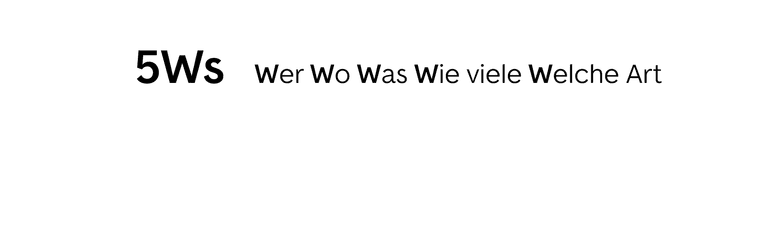 5Ws Wer Wo Was Wie viele Welche Art